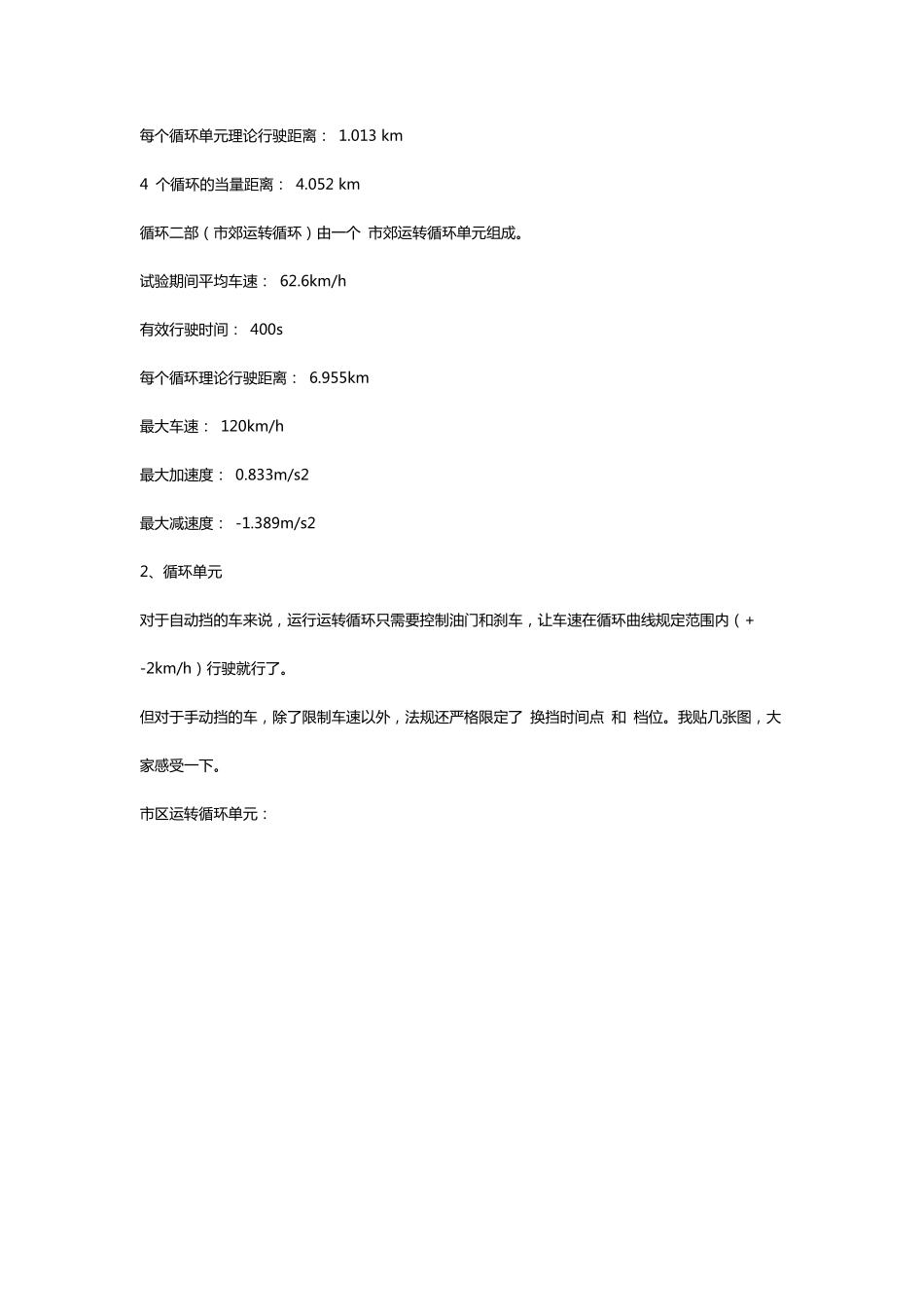 每个循环单元理论行驶距离： 1.013 km

4 个循环的当量距离： 4.052 km

循环二部（市郊运转循环）由一个 市郊运转循环单元组成。

试验期间平均车速： 62.6km/h

有效行驶时间： 400s

每个循环理论行驶距离： 6.955km

最大车速： 120km/h

最大加速度： 0.833m/s2

最大减速度： -1.389m/s2

2、循环单元

对于自动挡的车来说，运行运转循环只需要控制油门和刹车，让车速在循环曲线规定范围内（+-2km/h）行驶就行了。

但对于手动挡的车，除了限制车速以外，法规还严格限定了 换挡时间点 和 档位。我贴几张图，大家感受一下。

市区运转循环单元：